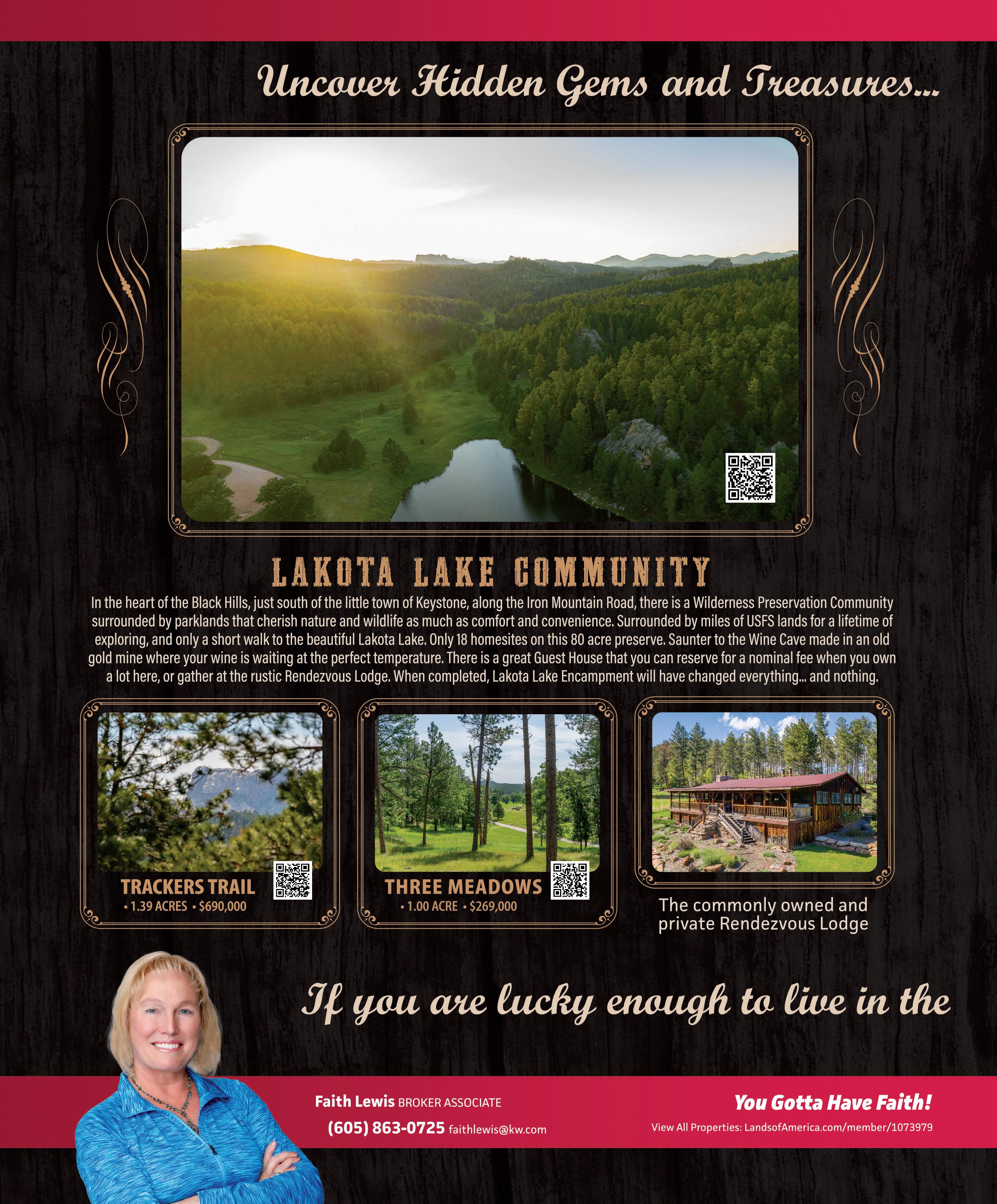 Uncover Hidden Gems and Treasures...

LAKOTA LAKE COMMUNITY

In the heart of the Black Hills, just south of the little town of Keystone, along the Iron Mountain Road, there is a Wilderness Preservation Community surrounded by parklands that cherish nature and wildlife as much as comfort and convenience. Surrounded by miles of USFS lands for a lifetime of exploring, and only a short walk to the beautiful Lakota Lake. Only 18 homesites on this 80 acre preserve. Saunter to the Wine Cave made in an old gold mine where your wine is waiting at the perfect temperature. There is a great Guest House that you can reserve for a nominal fee when you own a lot here, or gather at the rustic Rendezvous Lodge. When completed, Lakota Lake Encampment will have changed everything... and nothing.

TRACKERS TRAIL
• 1.39 ACRES • $690,000

THREE MEADOWS
• 1.00 ACRE • $269,000

The commonly owned and private Rendezvous Lodge

If you are lucky enough to live in the

Faith Lewis BROKER ASSOCIATE
(605) 863-0725 faithlewis@kw.com

You Gotta Have Faith!
View All Properties: LandsofAmerica.com/member/1073979